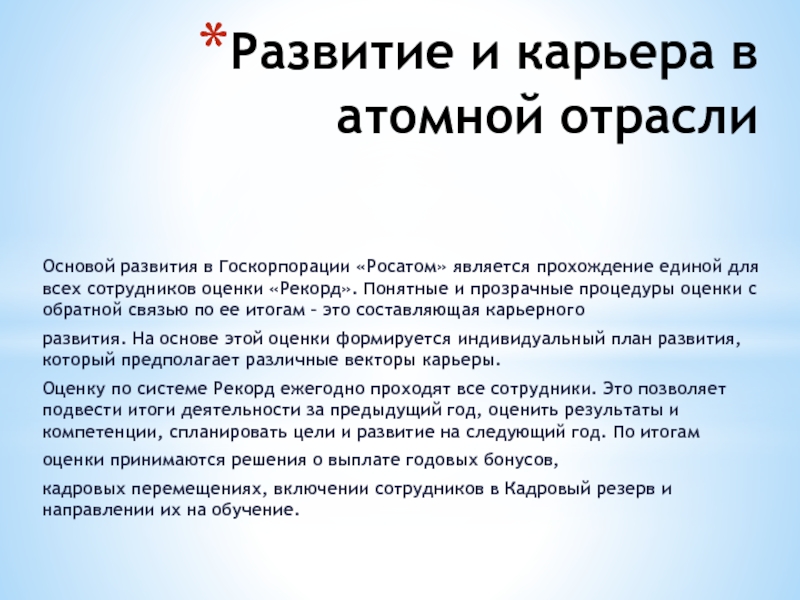 *Развитие и карьера в атомной отрасли

Основой развития в Госкорпорации «Росатом» является прохождение единой для всех сотрудников оценки «Рекорд». Понятные и прозрачные процедуры оценки с обратной связью по ее итогам – это составляющая карьерного

развития. На основе этой оценки формируется индивидуальный план развития, который предполагает различные векторы карьеры.

Оценку по системе Рекорд ежегодно проходят все сотрудники. Это позволяет подвести итоги деятельности за предыдущий год, оценить результаты и компетенции, спланировать цели и развитие на следующий год. По итогам

оценки принимаются решения о выплате годовых бонусов,

кадровых перемещениях, включении сотрудников в Кадровый резерв и направлении их на обучение.